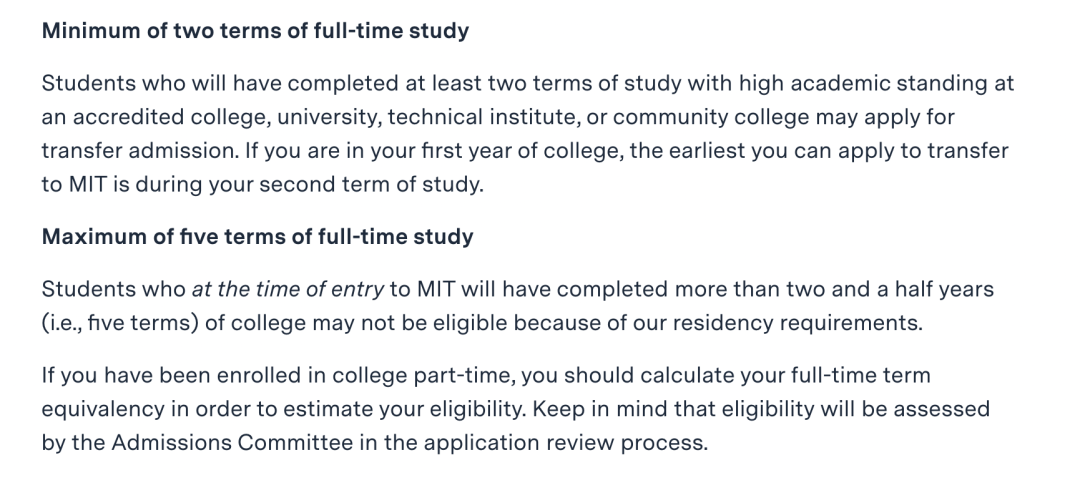 Minimum of two terms of full-time study

Students who will have completed at least two terms of study with high academic standing at an accredited college, university, technical institute, or community college may apply for transfer admission. If you are in your first year of college, the earliest you can apply to transfer to MIT is during your second term of study.

Maximum of five terms of full-time study

Students who at the time of entry to MIT will have completed more than two and a half years (i.e., five terms) of college may not be eligible because of our residency requirements.

If you have been enrolled in college part-time, you should calculate your full-time term equivalency in order to estimate your eligibility. Keep in mind that eligibility will be assessed by the Admissions Committee in the application review process.